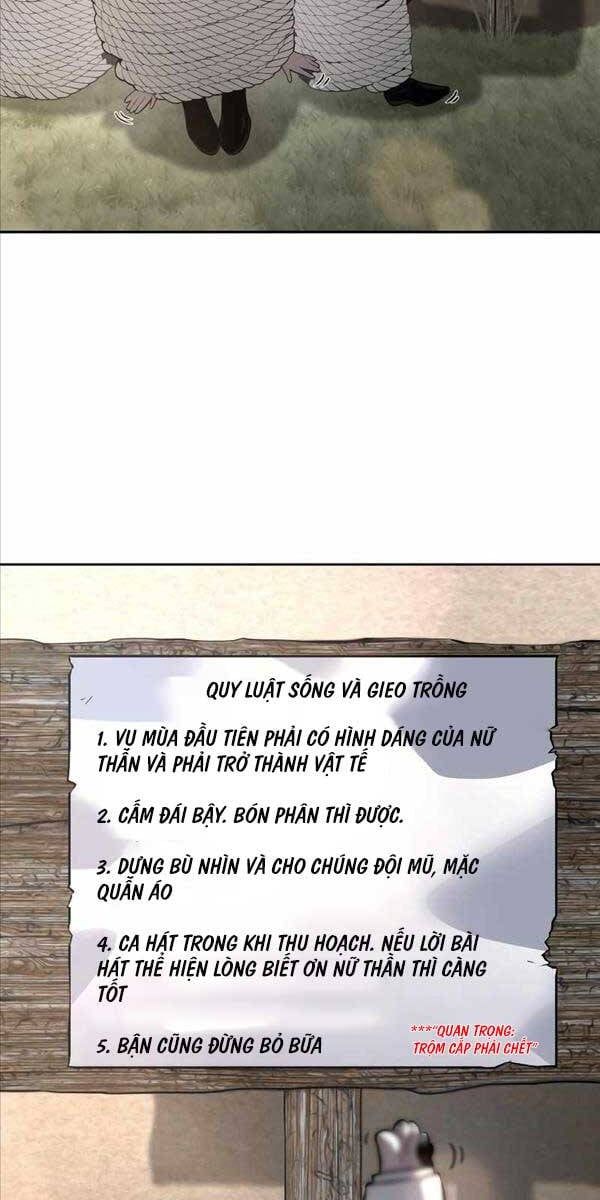 QUY LUẬT SỐNG VÀ GIEO TRỒNG

1. VỤ MÙA ĐẦU TIÊN PHẢI CÓ HÌNH DÁNG CỦA NỮ THẦN VÀ PHẢI TRỞ THÀNH VẬT TẾ

2. CẤM ĐÁI BẬY. BÓN PHÂN THÌ ĐƯỢC.

3. DỰNG BÙ NHÌN VÀ CHO CHÚNG ĐỘI MŨ, MẶC QUẦN ÁO

4. CA HÁT TRONG KHI THU HOẠCH. NẾU LỜI BÀI HÁT THỂ HIỆN LÒNG BIẾT ƠN NỮ THẦN THÌ CÀNG TỐT

5. BẬN CŨNG ĐỪNG BỎ BỮA

***"QUAN TRỌNG: TRỘM CẮP PHẢI CHẾT"